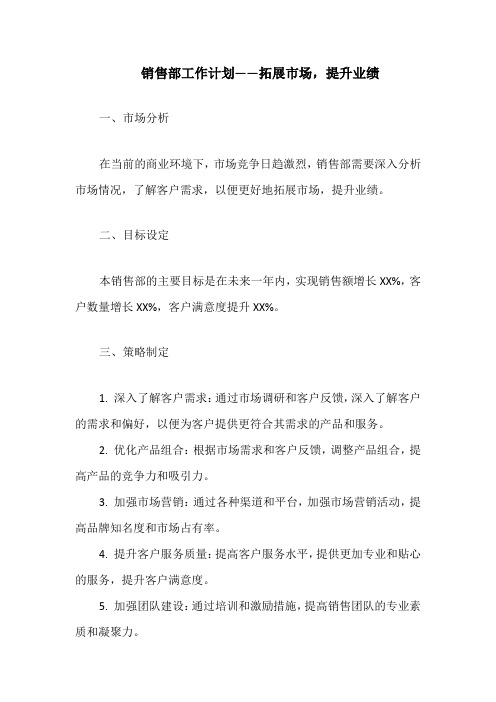 销售部工作计划——拓展市场，提升业绩

一、市场分析

在当前的商业环境下，市场竞争日趋激烈，销售部需要深入分析市场情况，了解客户需求，以便更好地拓展市场，提升业绩。

二、目标设定

本销售部的主要目标是在未来一年内，实现销售额增长 XX%，客户数量增长 XX%，客户满意度提升 XX%。

三、策略制定

1. 深入了解客户需求：通过市场调研和客户反馈，深入了解客户的需求和偏好，以便为客户提供更符合其需求的产品和服务。

2. 优化产品组合：根据市场需求和客户反馈，调整产品组合，提高产品的竞争力和吸引力。

3. 加强市场营销：通过各种渠道和平台，加强市场营销活动，提高品牌知名度和市场占有率。

4. 提升客户服务质量：提高客户服务水平，提供更加专业和贴心的服务，提升客户满意度。

5. 加强团队建设：通过培训和激励措施，提高销售团队的专业素质和凝聚力。